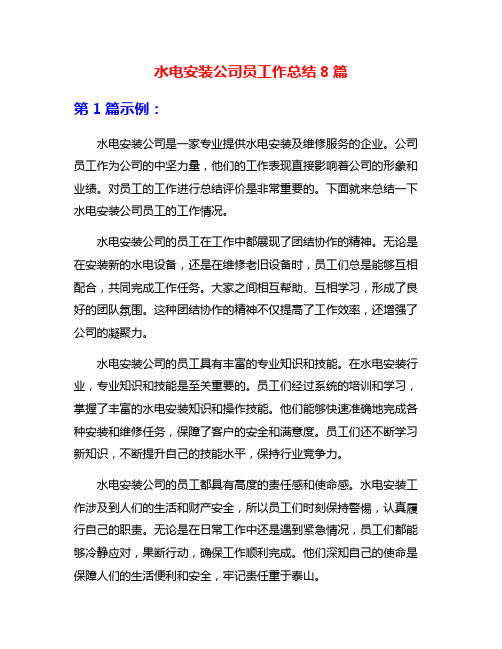 水电安装公司员工作总结 8 篇

第 1 篇示例：

水电安装公司是一家专业提供水电安装及维修服务的企业。公司员工作为公司的中坚力量，他们的工作表现直接影响着公司的形象和业绩。对员工的工作进行总结评价是非常重要的。下面就来总结一下水电安装公司员工的工作情况。

水电安装公司的员工在工作中都展现了团结协作的精神。无论是在安装新的水电设备，还是在维修老旧设备时，员工们总是能够互相配合，共同完成工作任务。大家之间相互帮助、互相学习，形成了良好的团队氛围。这种团结协作的精神不仅提高了工作效率，还增强了公司的凝聚力。

水电安装公司的员工具有丰富的专业知识和技能。在水电安装行业，专业知识和技能是至关重要的。员工们经过系统的培训和学习，掌握了丰富的水电安装知识和操作技能。他们能够快速准确地完成各种安装和维修任务，保障了客户的安全和满意度。员工们还不断学习新知识，不断提升自己的技能水平，保持行业竞争力。

水电安装公司的员工都具有高度的责任感和使命感。水电安装工作涉及到人们的生活和财产安全，所以员工们时刻保持警惕，认真履行自己的职责。无论是在日常工作中还是遇到紧急情况，员工们都能够冷静应对，果断行动，确保工作顺利完成。他们深知自己的使命是保障人们的生活便利和安全，牢记责任重于泰山。